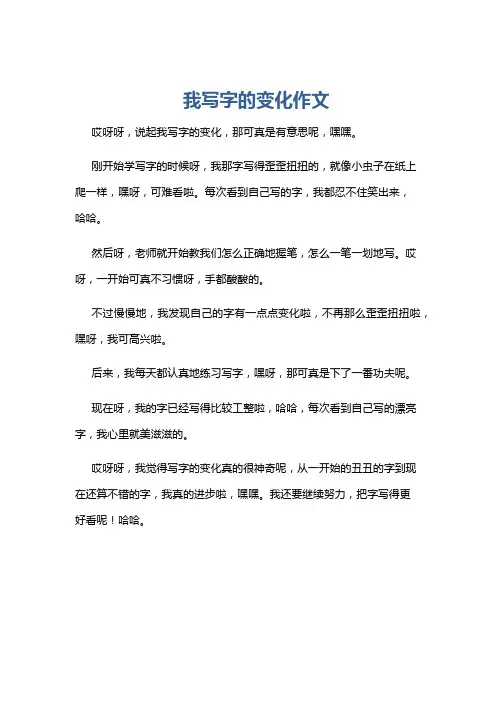 我写字的变化作文

哎呀呀，说起我写字的变化，那可真是有意思呢，嘿嘿。

刚开始学写字的时候呀，我那字写得歪歪扭扭的，就像小虫子在纸上爬一样，嘿呀，可难看啦。每次看到自己写的字，我都忍不住笑出来，哈哈。

然后呀，老师就开始教我们怎么正确地握笔，怎么一笔一划地写。哎呀，一开始可真不习惯呀，手都酸酸的。

不过慢慢地，我发现自己的字有一点点变化啦，不再那么歪歪扭扭啦，嘿呀，我可高兴啦。

后来，我每天都认真地练习写字，嘿呀，那可真是下了一番功夫呢。

现在呀，我的字已经写得比较工整啦，哈哈，每次看到自己写的漂亮字，我心里就美滋滋的。

哎呀呀，我觉得写字的变化真的很神奇呢，从一开始的丑丑的字到现在还算不错的字，我真的进步啦，嘿嘿。我还要继续努力，把字写得更好看呢！哈哈。